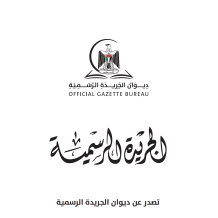 ديوان الجريدة الرسمية
OFFICIAL GAZETTE BUREAU

الجريدة الرسمية

تصدر عن ديوان الجريدة الرسمية